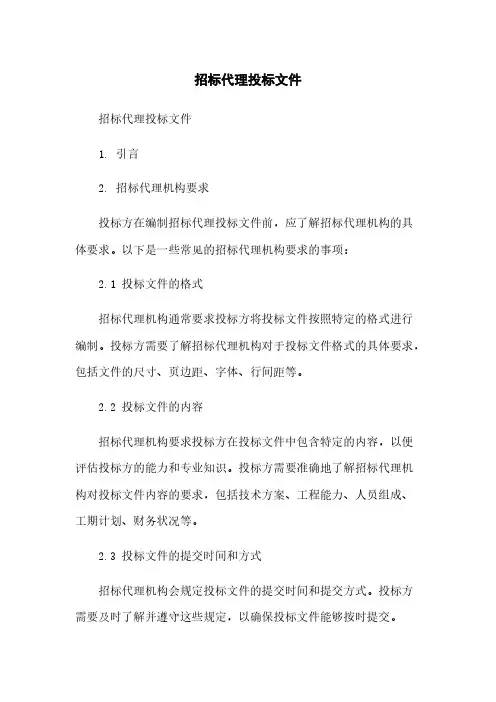 招标代理投标文件

招标代理投标文件

1. 引言

2. 招标代理机构要求

投标方在编制招标代理投标文件前，应了解招标代理机构的具体要求。以下是一些常见的招标代理机构要求的事项：

2.1 投标文件的格式

招标代理机构通常要求投标方将投标文件按照特定的格式进行编制。投标方需要了解招标代理机构对于投标文件格式的具体要求，包括文件的尺寸、页边距、字体、行间距等。

2.2 投标文件的内容

招标代理机构要求投标方在投标文件中包含特定的内容，以便评估投标方的能力和专业知识。投标方需要准确地了解招标代理机构对投标文件内容的要求，包括技术方案、工程能力、人员组成、工期计划、财务状况等。

2.3 投标文件的提交时间和方式

招标代理机构会规定投标文件的提交时间和提交方式。投标方需要及时了解并遵守这些规定，以确保投标文件能够按时提交。